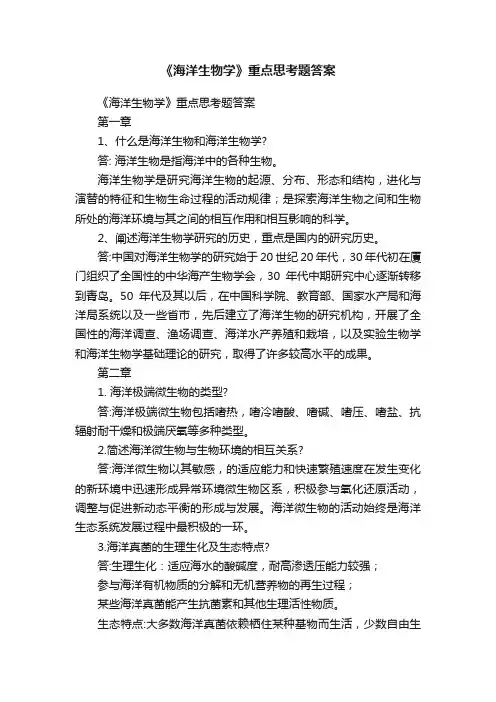 《海洋生物学》重点思考题答案

《海洋生物学》重点思考题答案

第一章

1、什么是海洋生物和海洋生物学?

答: 海洋生物是指海洋中的各种生物。

海洋生物学是研究海洋生物的起源、分布、形态和结构，进化与演替的特征和生物生命过程的活动规律；是探索海洋生物之间和生物所处的海洋环境与其之间的相互作用和相互影响的科学。

2、阐述海洋生物学研究的历史，重点是国内的研究历史。

答:中国对海洋生物学的研究始于20世纪20年代，30年代初在厦门组织了全国性的中华海产生物学会，30 年代中期研究中心逐渐转移到青岛。50 年代及其以后，在中国科学院、教育部、国家水产局和海洋局系统以及一些省市，先后建立了海洋生物的研究机构，开展了全国性的海洋调查、渔场调查、海洋水产养殖和栽培，以及实验生物学和海洋生物学基础理论的研究，取得了许多较高水平的成果。

第二章

1. 海洋极端微生物的类型?

答:海洋极端微生物包括嗜热，嗜冷嗜酸、嗜碱、嗜压、嗜盐、抗辐射耐干燥和极端厌氧等多种类型。

2.简述海洋微生物与生物环境的相互关系?

答:海洋微生物以其敏感，的适应能力和快速繁殖速度在发生变化的新环境中迅速形成异常环境微生物区系，积极参与氧化还原活动，调整与促进新动态平衡的形成与发展。海洋微生物的活动始终是海洋生态系统发展过程中最积极的一环。

3.海洋真菌的生理生化及生态特点?

答:生理生化：适应海水的酸碱度，耐高渗透压能力较强；

参与海洋有机物质的分解和无机营养物的再生过程；

某些海洋真菌能产生抗菌素和其他生理活性物质。

生态特点:大多数海洋真菌依赖栖住某种基物而生活，少数自由生